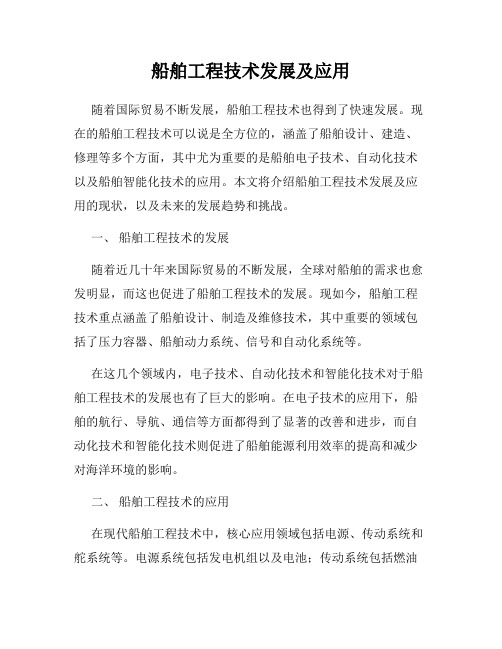 船舶工程技术发展及应用

随着国际贸易不断发展，船舶工程技术也得到了快速发展。现在的船舶工程技术可以说是全方位的，涵盖了船舶设计、建造、修理等多个方面，其中尤为重要的是船舶电子技术、自动化技术以及船舶智能化技术的应用。本文将介绍船舶工程技术发展及应用的现状，以及未来的发展趋势和挑战。

一、 船舶工程技术的发展

随着近几十年来国际贸易的不断发展，全球对船舶的需求也愈发明显，而这也促进了船舶工程技术的发展。现如今，船舶工程技术重点涵盖了船舶设计、制造及维修技术，其中重要的领域包括了压力容器、船舶动力系统、信号和自动化系统等。

在这几个领域内，电子技术、自动化技术和智能化技术对于船舶工程技术的发展也有了巨大的影响。在电子技术的应用下，船舶的航行、导航、通信等方面都得到了显著的改善和进步，而自动化技术和智能化技术则促进了船舶能源利用效率的提高和减少对海洋环境的影响。

二、 船舶工程技术的应用

在现代船舶工程技术中，核心应用领域包括电源、传动系统和舵系统等。电源系统包括发电机组以及电池；传动系统包括燃油